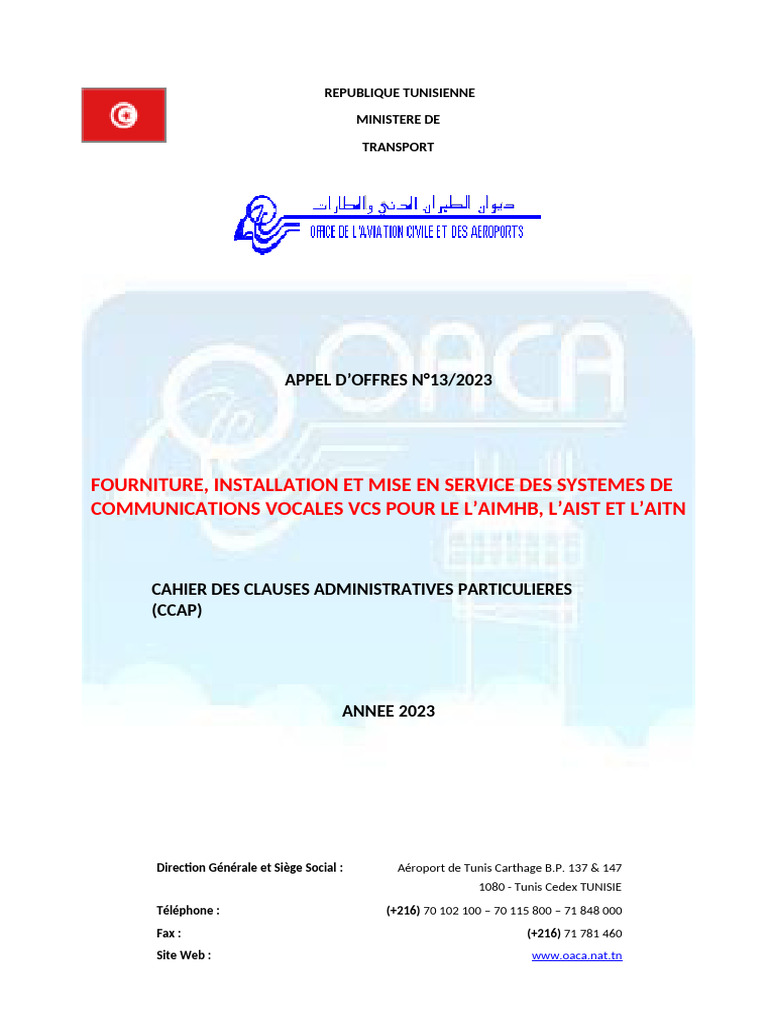 REPUBLIQUE TUNISIENNE

MINISTERE DE

TRANSPORT

ديوان الطيران المدني والمطارات
OFFICE DE L'AVIATION CIVILE ET DES AEROPORTS

OACA

APPEL D'OFFRES N°13/2023

FOURNITURE, INSTALLATION ET MISE EN SERVICE DES SYSTEMES DE COMMUNICATIONS VOCALES VCS POUR LE L'AIMHB, L'AIST ET L'AITN

CAHIER DES CLAUSES ADMINISTRATIVES PARTICULIERES (CCAP)

ANNEE 2023

Direction Générale et Siège Social : Aéroport de Tunis Carthage B.P. 137 & 147 1080 - Tunis Cedex TUNISIE

Téléphone : (+216) 70 102 100 – 70 115 800 – 71 848 000

Fax : (+216) 71 781 460

Site Web : www.oaca.nat.tn